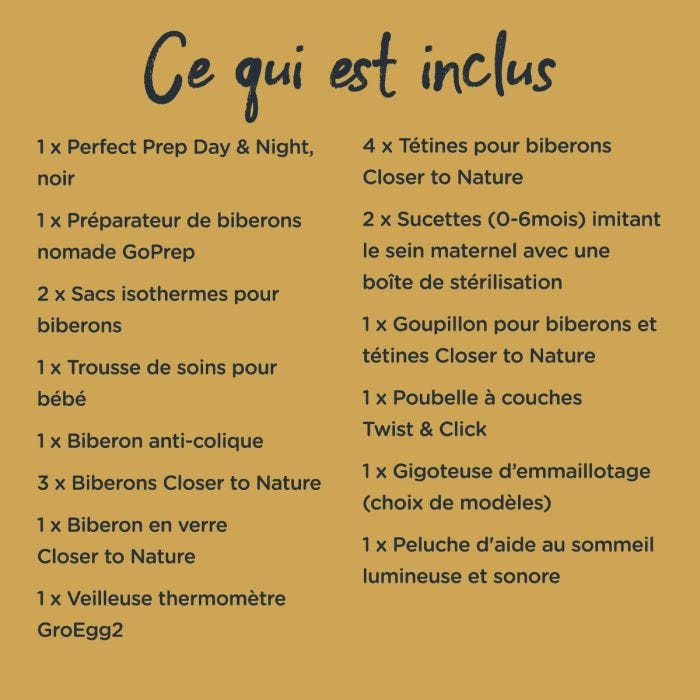 Ce qui est inclus

1 x Perfect Prep Day & Night, noir

1 x Préparateur de biberons nomade GoPrep

2 x Sacs isothermes pour biberons

1 x Trousse de soins pour bébé

1 x Biberon anti-colique

3 x Biberons Closer to Nature

1 x Biberon en verre Closer to Nature

1 x Veilleuse thermomètre GroEgg2

4 x Tétines pour biberons Closer to Nature

2 x Sucettes (0-6mois) imitant le sein maternel avec une boîte de stérilisation

1 x Goupillon pour biberons et tétines Closer to Nature

1 x Poubelle à couches Twist & Click

1 x Gigoteuse d'emmaillotage (choix de modèles)

1 x Peluche d'aide au sommeil lumineuse et sonore